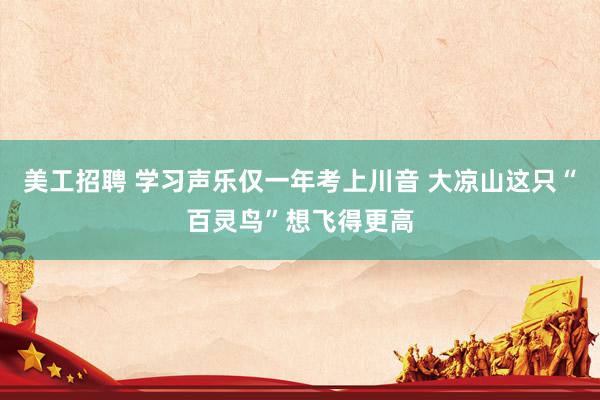 美工招聘 学习声乐仅一年考上川音 大凉山这只“百灵鸟”想飞得更高